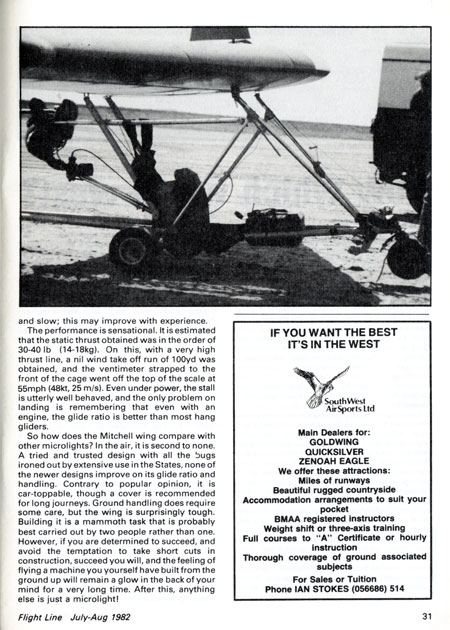 and slow; this may improve with experience.

The performance is sensational. It is estimated that the static thrust obtained was in the order of 30-40 lb (14-18kg). On this, with a very high thrust line, a nil wind take off run of 100yd was obtained, and the ventimeter strapped to the front of the cage went off the top of the scale at 55mph (48kt, 25 m/s). Even under power, the stall is utterly well behaved, and the only problem on landing is remembering that even with an engine, the glide ratio is better than most hang gliders.

So how does the Mitchell wing compare with other microlights? In the air, it is second to none. A tried and trusted design with all the bugs ironed out by extensive use in the States, none of the newer designs improve on its glide ratio and handling. Contrary to popular opinion, it is car-toppable, though a cover is recommended for long journeys. Ground handling does require some care, but the wing is surprisingly tough. Building it is a mammoth task that is probably best carried out by two people rather than one. However, if you are determined to succeed, and avoid the temptation to take short cuts in construction, succeed you will, and the feeling of flying a machine you yourself have built from the ground up will remain a glow in the back of your mind for a very long time. After this, anything else is just a microlight!

IF YOU WANT THE BEST IT'S IN THE WEST

SouthWest AirSports Ltd

Main Dealers for:
GOLDWING
QUICKSILVER
ZENOAH EAGLE
We offer these attractions:
Miles of runways
Beautiful rugged countryside
Accommodation arrangements to suit your pocket
BMAA registered instructors
Weight shift or three-axis training
Full courses to "A" Certificate or hourly instruction
Thorough coverage of ground associated subjects
For Sales or Tuition
Phone IAN STOKES (056686) 514

Flight Line July-Aug 1982

31